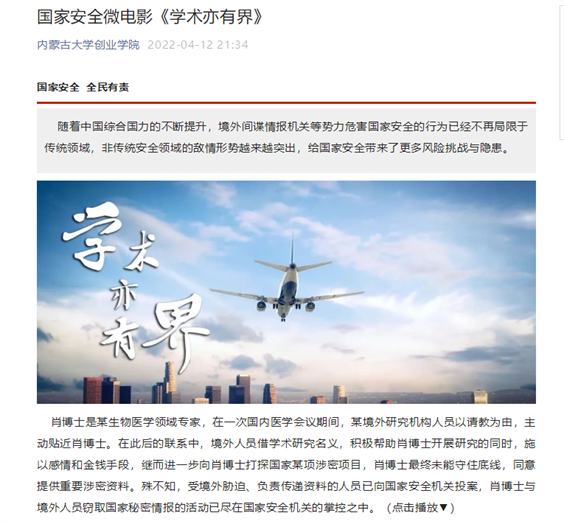 国家安全微电影《学术亦有界》

内蒙古大学创业学院 2022-04-12 21:34

国家安全 全民有责

随着中国综合国力的不断提升，境外间谍情报机关等势力危害国家安全的行为已经不再局限于传统领域，非传统安全领域的敌情形势越来越突出，给国家安全带来了更多风险挑战与隐患。

学术亦有界

肖博士是某生物医学领域专家，在一次国内医学会议期间，某境外研究机构人员以请教为由，主动贴近肖博士。在此后的联系中，境外人员借学术研究名义，积极帮助肖博士开展研究的同时，施以感情和金钱手段，继而进一步向肖博士打探国家某项涉密项目，肖博士最终未能守住底线，同意提供重要涉密资料。殊不知，受境外胁迫、负责传递资料的人员已向国家安全机关投案，肖博士与境外人员窃取国家秘密情报的活动已尽在国家安全机关的掌控之中。（点击播放▼）